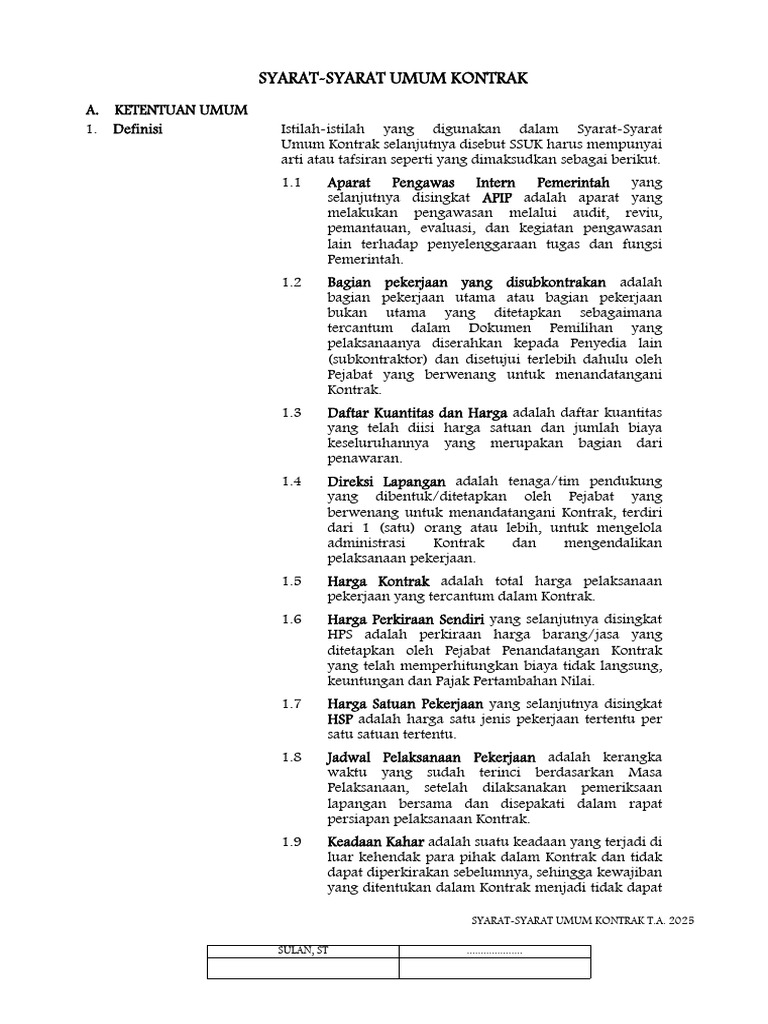 SYARAT-SYARAT UMUM KONTRAK

A. KETENTUAN UMUM

1. Definisi

Istilah-istilah yang digunakan dalam Syarat-Syarat Umum Kontrak selanjutnya disebut SSUK harus mempunyai arti atau tafsiran seperti yang dimaksudkan sebagai berikut.

1.1 Aparat Pengawas Intern Pemerintah yang selanjutnya disingkat APIP adalah aparat yang melakukan pengawasan melalui audit, reviu, pemantauan, evaluasi, dan kegiatan pengawasan lain terhadap penyelenggaraan tugas dan fungsi Pemerintah.

1.2 Bagian pekerjaan yang disubkontrakan adalah bagian pekerjaan utama atau bagian pekerjaan bukan utama yang ditetapkan sebagaimana tercantum dalam Dokumen Pemilihan yang pelaksanaanya diserahkan kepada Penyedia lain (subkontraktor) dan disetujui terlebih dahulu oleh Pejabat yang berwenang untuk menandatangani Kontrak.

1.3 Daftar Kuantitas dan Harga adalah daftar kuantitas yang telah diisi harga satuan dan jumlah biaya keseluruhannya yang merupakan bagian dari penawaran.

1.4 Direksi Lapangan adalah tenaga/tim pendukung yang dibentuk/ditetapkan oleh Pejabat yang berwenang untuk menandatangani Kontrak, terdiri dari 1 (satu) orang atau lebih, untuk mengelola administrasi Kontrak dan mengendalikan pelaksanaan pekerjaan.

1.5 Harga Kontrak adalah total harga pelaksanaan pekerjaan yang tercantum dalam Kontrak.

1.6 Harga Perkiraan Sendiri yang selanjutnya disingkat HPS adalah perkiraan harga barang/jasa yang ditetapkan oleh Pejabat Penandatangan Kontrak yang telah memperhitungkan biaya tidak langsung, keuntungan dan Pajak Pertambahan Nilai.

1.7 Harga Satuan Pekerjaan yang selanjutnya disingkat HSP adalah harga satu jenis pekerjaan tertentu per satu satuan tertentu.

1.8 Jadwal Pelaksanaan Pekerjaan adalah kerangka waktu yang sudah terinci berdasarkan Masa Pelaksanaan, setelah dilaksanakan pemeriksaan lapangan bersama dan disepakati dalam rapat persiapan pelaksanaan Kontrak.

1.9 Keadaan Kahar adalah suatu keadaan yang terjadi di luar kehendak para pihak dalam Kontrak dan tidak dapat diperkirakan sebelumnya, sehingga kewajiban yang ditentukan dalam Kontrak menjadi tidak dapat

SYARAT-SYARAT UMUM KONTRAK T.A. 2025

| SULAN, ST | .................... |
|---|---|
| | |